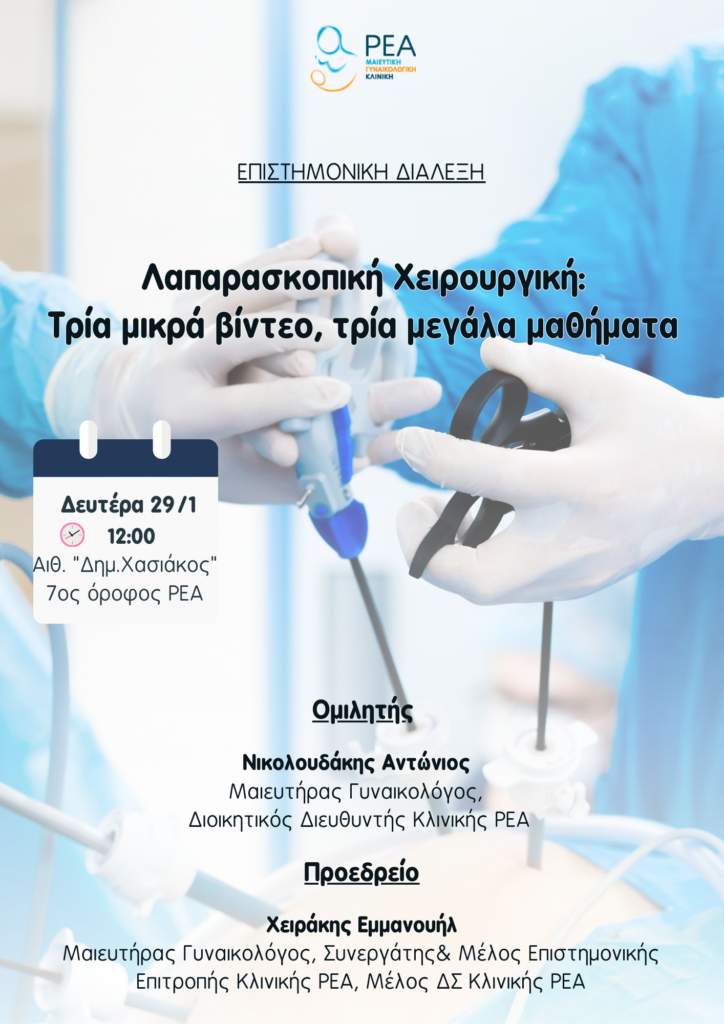 ΡΕΑ
ΜΑΙΕΥΤΙΚΗ ΓΥΝΑΙΚΟΛΟΓΙΚΗ ΚΛΙΝΙΚΗ

ΕΠΙΣΤΗΜΟΝΙΚΗ ΔΙΑΛΕΞΗ

Λαπαρασκοπική Χειρουργική: Τρία μικρά βίντεο, τρία μεγάλα μαθήματα

Δευτέρα 29/1
12:00
Αιθ. "Δημ.Χασιάκος"
7ος όροφος ΡΕΑ

Ομιλητής

Νικολουδάκης Αντώνιος
Μαιευτήρας Γυναικολόγος,
Διοικητικός Διευθυντής Κλινικής ΡΕΑ

Προεδρείο

Χειράκης Εμμανουήλ
Μαιευτήρας Γυναικολόγος, Συνεργάτης& Μέλος Επιστημονικής Επιτροπής Κλινικής ΡΕΑ, Μέλος ΔΣ Κλινικής ΡΕΑ